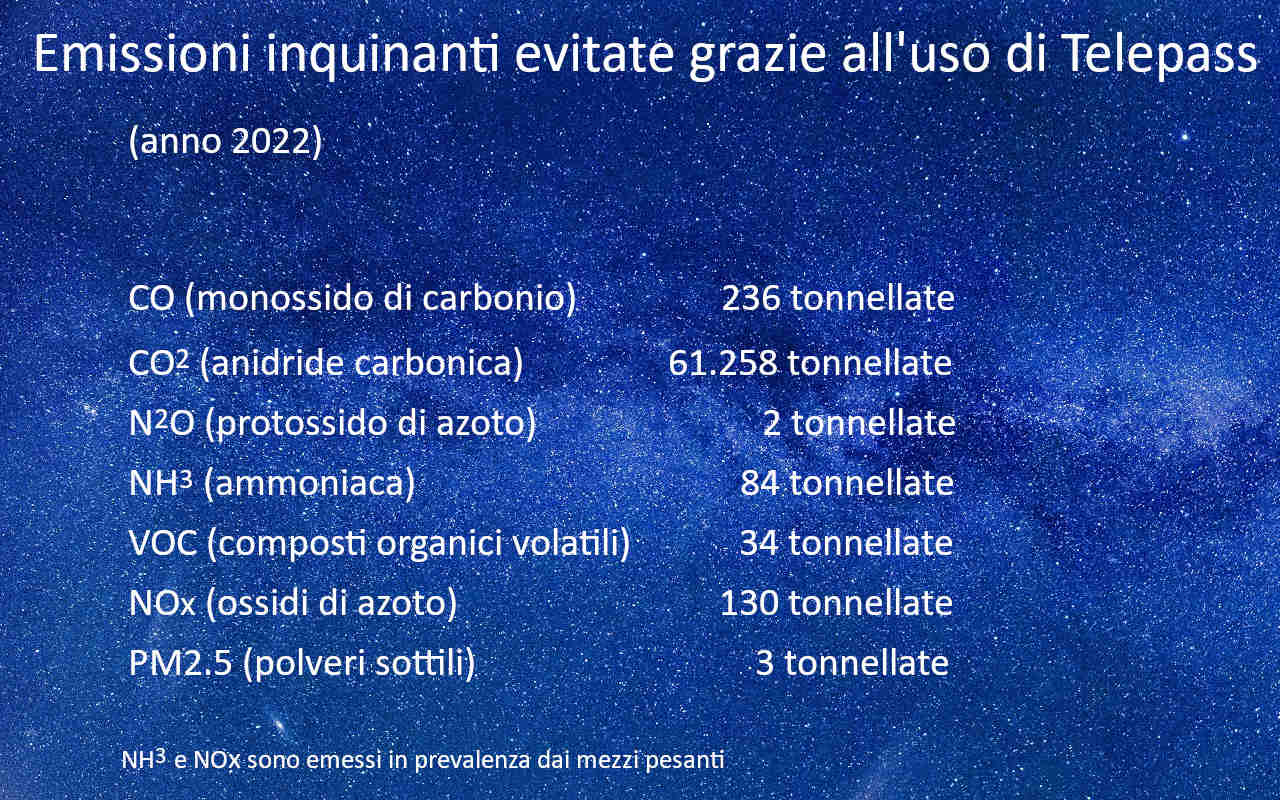 Emissioni inquinanti evitate grazie all'uso di Telepass

(anno 2022)

CO (monossido di carbonio) 236 tonnellate

$CO^2$ (anidride carbonica) 61.258 tonnellate

$N^2O$ (protossido di azoto) 2 tonnellate

$NH^3$ (ammoniaca) 84 tonnellate

VOC (composti organici volatili) 34 tonnellate

NOx (ossidi di azoto) 130 tonnellate

PM2.5 (polveri sottili) 3 tonnellate

$NH^3$ e NOx sono emessi in prevalenza dai mezzi pesanti